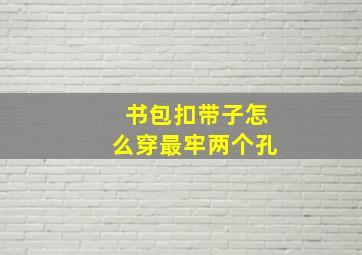 书包扣带子怎么穿最牢两个孔